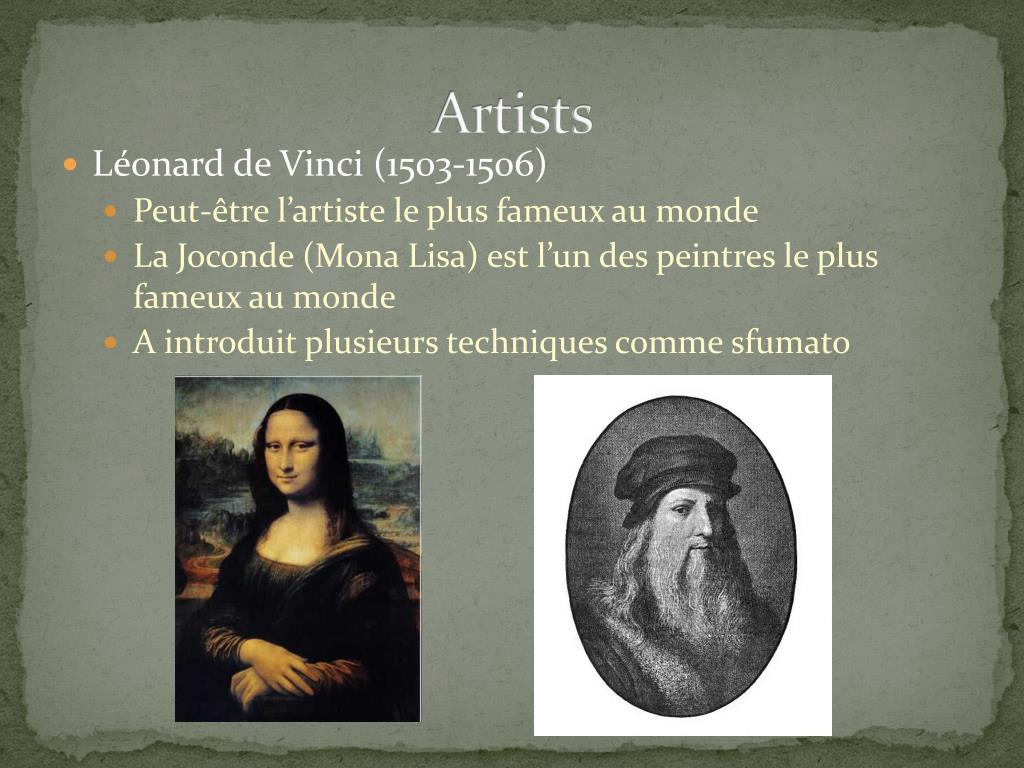 Artists

• Léonard de Vinci (1503-1506)

• Peut-être l'artiste le plus fameux au monde

• La Joconde (Mona Lisa) est l'un des peintres le plus fameux au monde

• A introduit plusieurs techniques comme sfumato